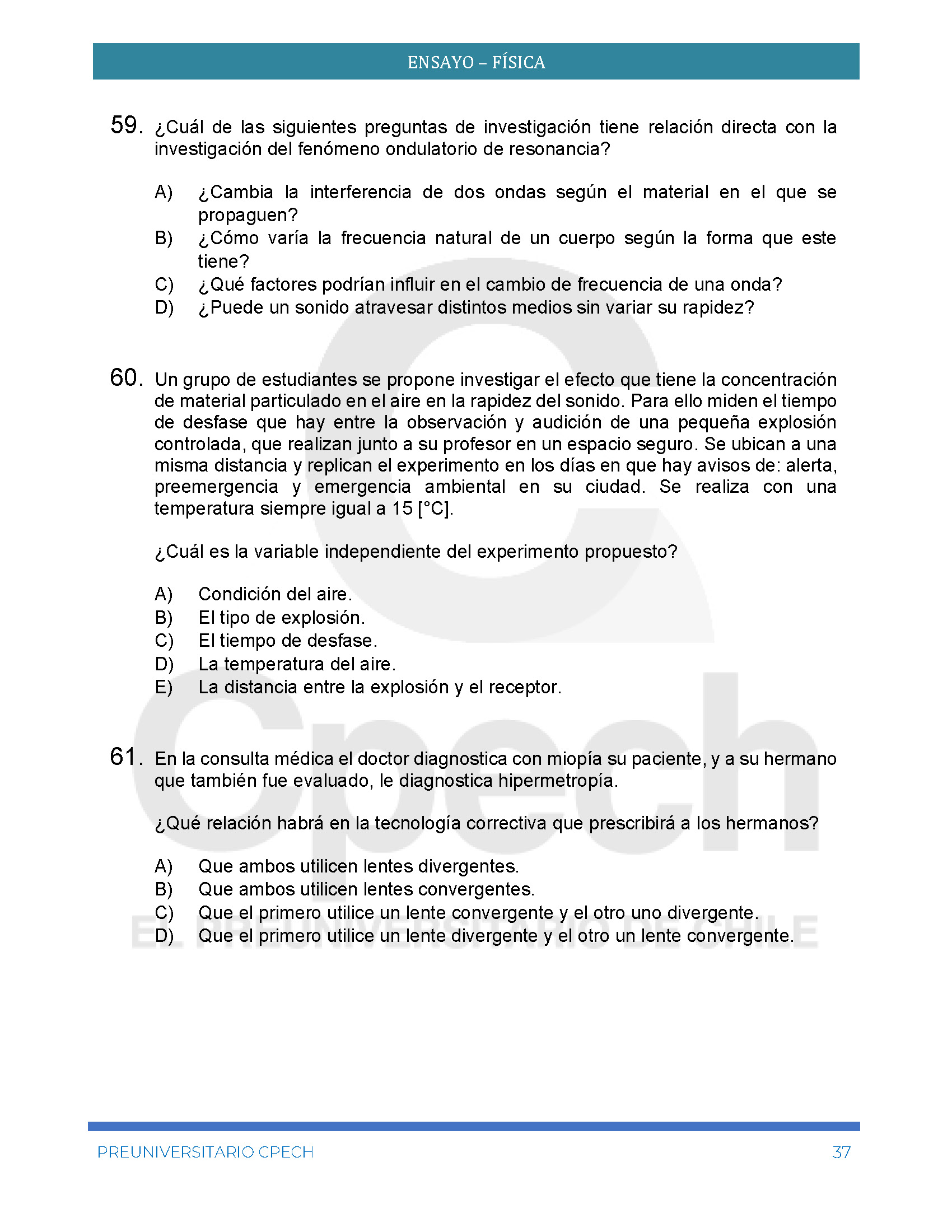 ENSAYO – FÍSICA

59. ¿Cuál de las siguientes preguntas de investigación tiene relación directa con la investigación del fenómeno ondulatorio de resonancia?

A) ¿Cambia la interferencia de dos ondas según el material en el que se propaguen?
B) ¿Cómo varía la frecuencia natural de un cuerpo según la forma que este tiene?
C) ¿Qué factores podrían influir en el cambio de frecuencia de una onda?
D) ¿Puede un sonido atravesar distintos medios sin variar su rapidez?

60. Un grupo de estudiantes se propone investigar el efecto que tiene la concentración de material particulado en el aire en la rapidez del sonido. Para ello miden el tiempo de desfase que hay entre la observación y audición de una pequeña explosión controlada, que realizan junto a su profesor en un espacio seguro. Se ubican a una misma distancia y replican el experimento en los días en que hay avisos de: alerta, preemergencia y emergencia ambiental en su ciudad. Se realiza con una temperatura siempre igual a 15 [°C].

¿Cuál es la variable independiente del experimento propuesto?

A) Condición del aire.
B) El tipo de explosión.
C) El tiempo de desfase.
D) La temperatura del aire.
E) La distancia entre la explosión y el receptor.

61. En la consulta médica el doctor diagnostica con miopía su paciente, y a su hermano que también fue evaluado, le diagnostica hipermetropía.

¿Qué relación habrá en la tecnología correctiva que prescribirá a los hermanos?

A) Que ambos utilicen lentes divergentes.
B) Que ambos utilicen lentes convergentes.
C) Que el primero utilice un lente convergente y el otro uno divergente.
D) Que el primero utilice un lente divergente y el otro un lente convergente.

Cpech
EL PREUNIVERSITARIO DE CHILE

PREUNIVERSITARIO CPECH 37